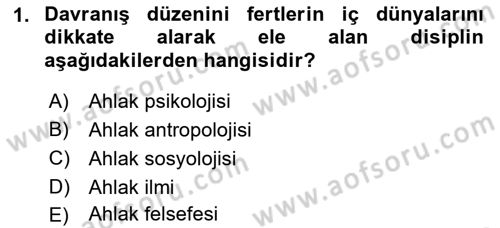 1. Davranış düzenini fertlerin iç dünyalarını dikkate alarak ele alan disiplin aşağıdakilerden hangisidir?

A) Ahlak psikolojisi
B) Ahlak antropolojisi
C) Ahlak sosyolojisi
D) Ahlak ilmi
E) Ahlak felsefesi

www.aofsoru.com
www.aofsoru.com
www.aofsoru.com
www.aofsoru.com
www.aofsoru.com